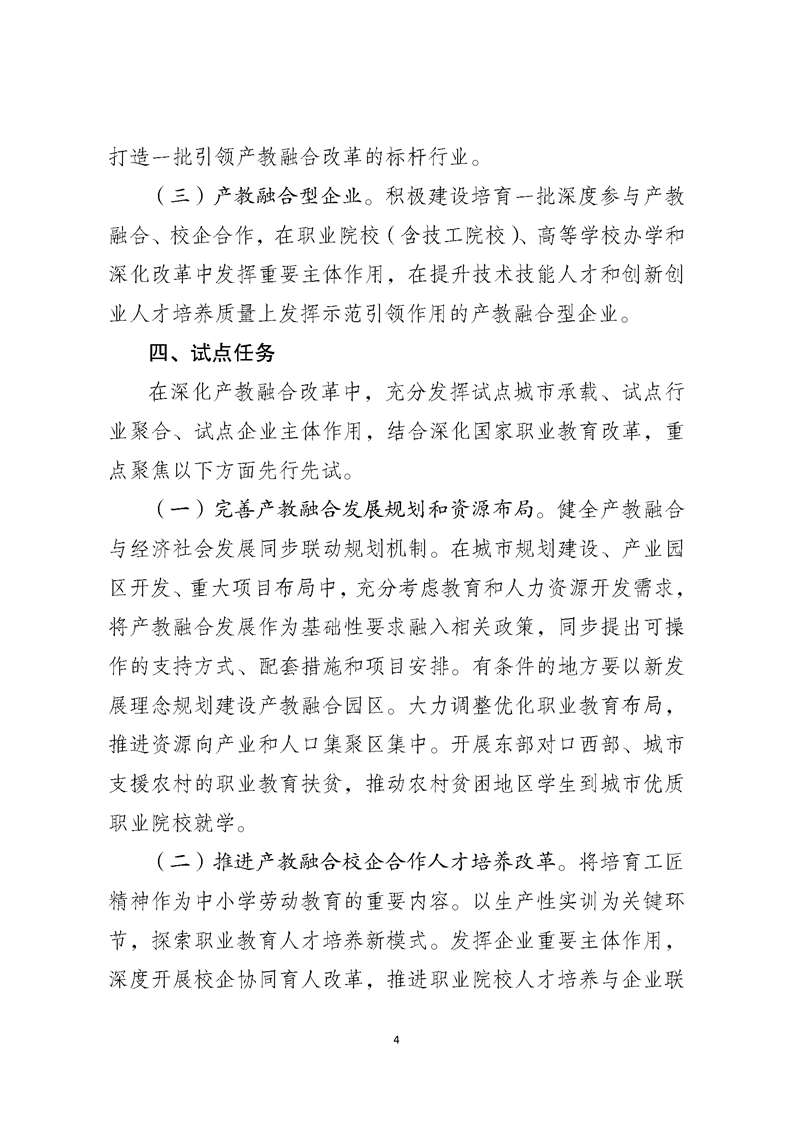 打造一批引领产教融合改革的标杆行业。

（三）产教融合型企业。积极建设培育一批深度参与产教融合、校企合作，在职业院校（含技工院校）、高等学校办学和深化改革中发挥重要主体作用，在提升技术技能人才和创新创业人才培养质量上发挥示范引领作用的产教融合型企业。

四、试点任务

在深化产教融合改革中，充分发挥试点城市承载、试点行业聚合、试点企业主体作用，结合深化国家职业教育改革，重点聚焦以下方面先行先试。

（一）完善产教融合发展规划和资源布局。健全产教融合与经济社会发展同步联动规划机制。在城市规划建设、产业园区开发、重大项目布局中，充分考虑教育和人力资源开发需求，将产教融合发展作为基础性要求融入相关政策，同步提出可操作的支持方式、配套措施和项目安排。有条件的地方要以新发展理念规划建设产教融合园区。大力调整优化职业教育布局，推进资源向产业和人口集聚区集中。开展东部对口西部、城市支援农村的职业教育扶贫，推动农村贫困地区学生到城市优质职业院校就学。

（二）推进产教融合校企合作人才培养改革。将培育工匠精神作为中小学劳动教育的重要内容。以生产性实训为关键环节，探索职业教育人才培养新模式。发挥企业重要主体作用，深度开展校企协同育人改革，推进职业院校人才培养与企业联

4